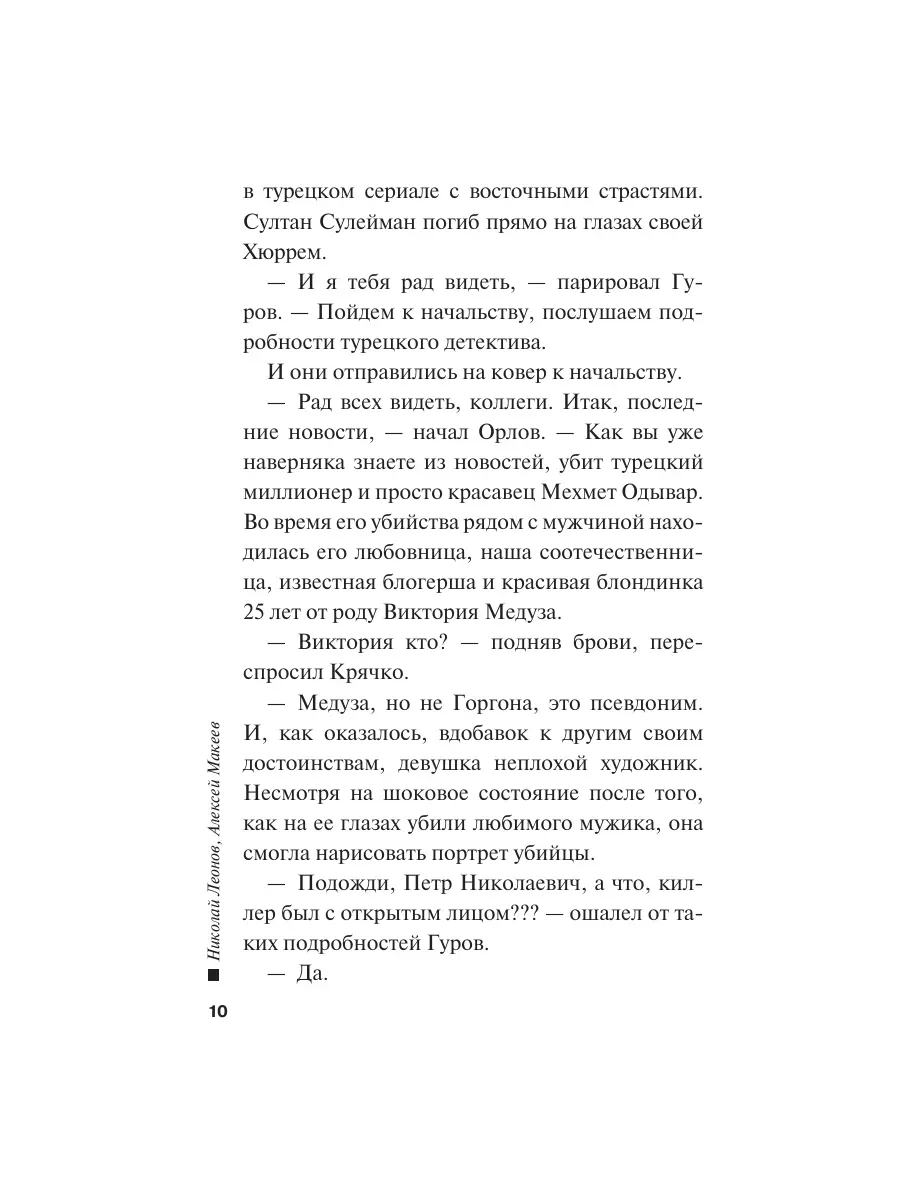 в турецком сериале с восточными страстями. Султан Сулейман погиб прямо на глазах своей Хюррем.

— И я тебя рад видеть, — парировал Гуров. — Пойдем к начальству, послушаем подробности турецкого детектива.

И они отправились на ковер к начальству.

— Рад всех видеть, коллеги. Итак, последние новости, — начал Орлов. — Как вы уже наверняка знаете из новостей, убит турецкий миллионер и просто красавец Мехмет Одывар. Во время его убийства рядом с мужчиной находилась его любовница, наша соотечественница, известная блогерша и красивая блондинка 25 лет от роду Виктория Медуза.

— Виктория кто? — подняв брови, переспросил Крячко.

— Медуза, но не Горгона, это псевдоним. И, как оказалось, вдобавок к другим своим достоинствам, девушка неплохой художник. Несмотря на шоковое состояние после того, как на ее глазах убили любимого мужика, она смогла нарисовать портрет убийцы.

— Подожди, Петр Николаевич, а что, киллер был с открытым лицом??? — ошалел от таких подробностей Гуров.

— Да.

Николай Леонов, Алексей Макеев

10